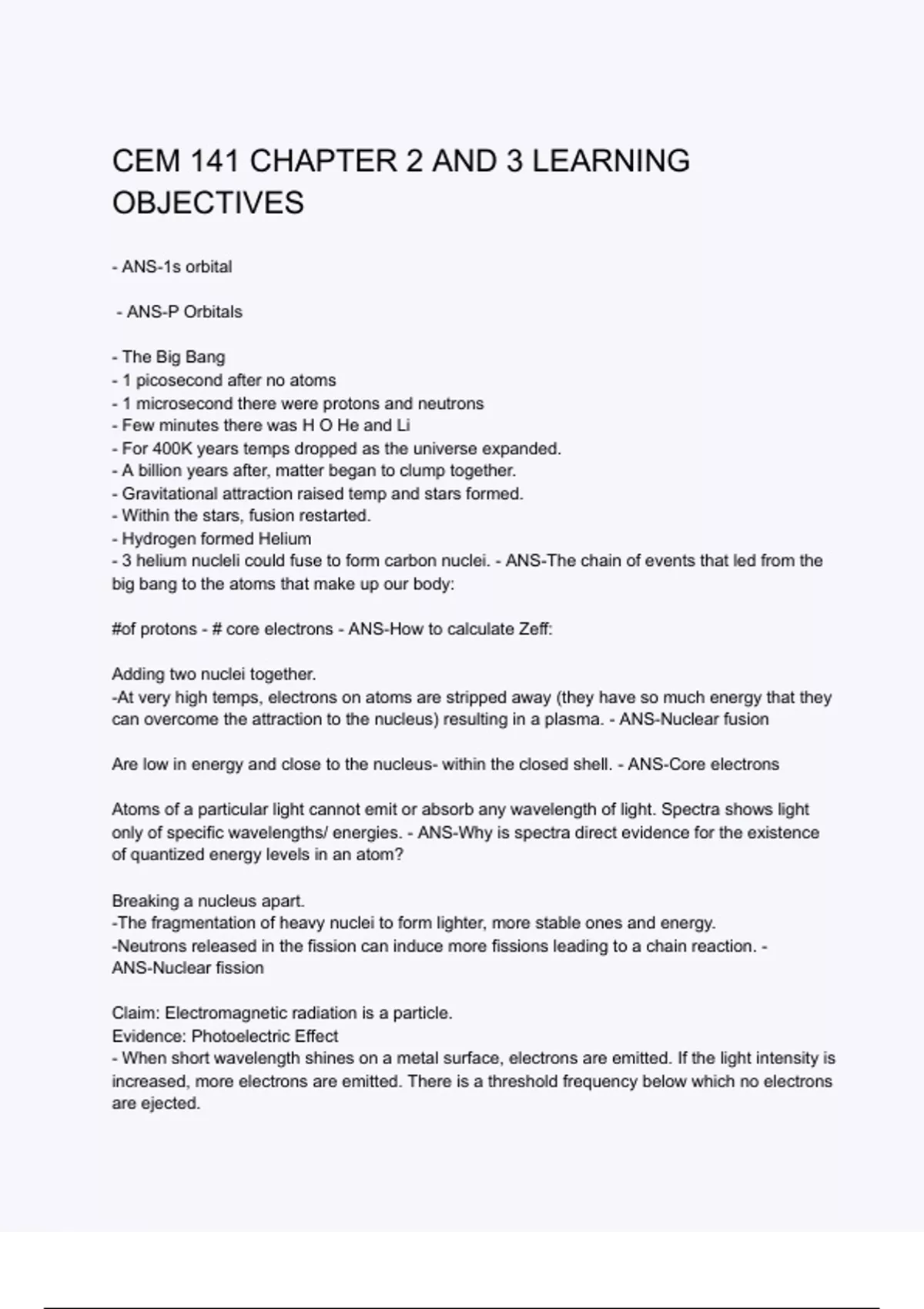 CEM 141 CHAPTER 2 AND 3 LEARNING OBJECTIVES

- ANS-1s orbital

- ANS-P Orbitals

- The Big Bang
- 1 picosecond after no atoms
- 1 microsecond there were protons and neutrons
- Few minutes there was H O He and Li
- For 400K years temps dropped as the universe expanded.
- A billion years after, matter began to clump together.
- Gravitational attraction raised temp and stars formed.
- Within the stars, fusion restarted.
- Hydrogen formed Helium
- 3 helium nucleli could fuse to form carbon nuclei. - ANS-The chain of events that led from the big bang to the atoms that make up our body:

#of protons - # core electrons - ANS-How to calculate Zeff:

Adding two nuclei together.
-At very high temps, electrons on atoms are stripped away (they have so much energy that they can overcome the attraction to the nucleus) resulting in a plasma. - ANS-Nuclear fusion

Are low in energy and close to the nucleus- within the closed shell. - ANS-Core electrons

Atoms of a particular light cannot emit or absorb any wavelength of light. Spectra shows light only of specific wavelengths/ energies. - ANS-Why is spectra direct evidence for the existence of quantized energy levels in an atom?

Breaking a nucleus apart.
-The fragmentation of heavy nuclei to form lighter, more stable ones and energy.
-Neutrons released in the fission can induce more fissions leading to a chain reaction. - ANS-Nuclear fission

Claim: Electromagnetic radiation is a particle.
Evidence: Photoelectric Effect
- When short wavelength shines on a metal surface, electrons are emitted. If the light intensity is increased, more electrons are emitted. There is a threshold frequency below which no electrons are ejected.